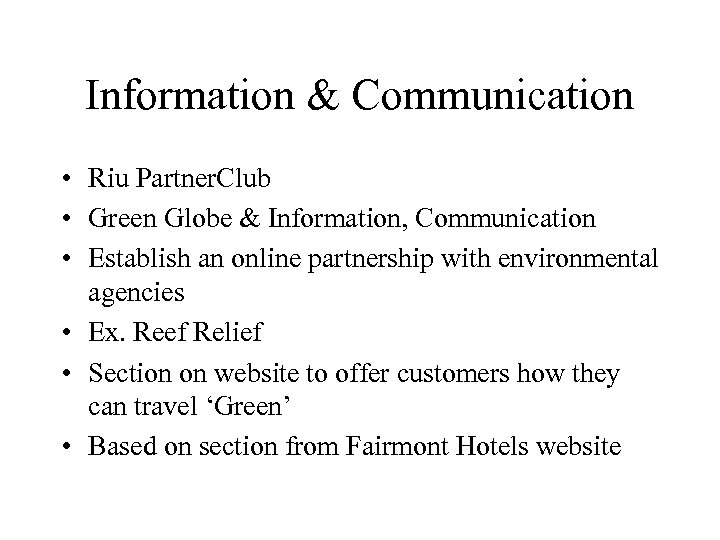 Information & Communication

• Riu PartnerClub
• Green Globe & Information, Communication
• Establish an online partnership with environmental agencies
• Ex. Reef Relief
• Section on website to offer customers how they can travel 'Green'
• Based on section from Fairmont Hotels website